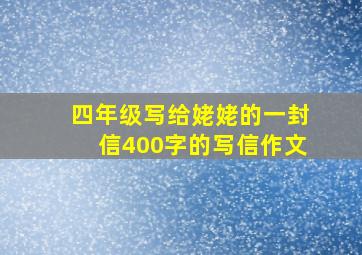 四年级写给姥姥的一封信400字的写信作文